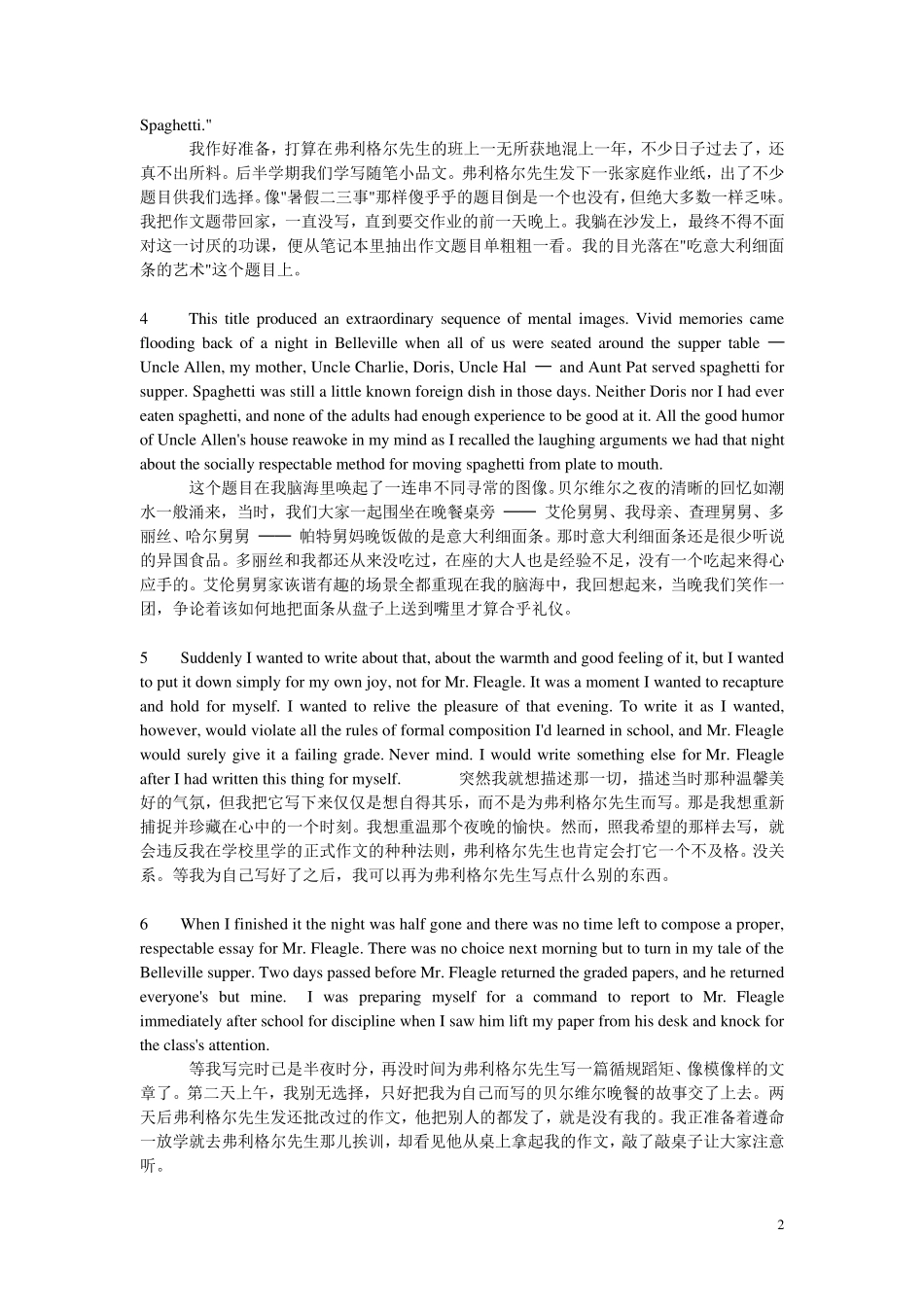 Spaghetti."

我作好准备，打算在弗利格尔先生的班上一无所获地混上一年，不少日子过去了，还真不出所料。后半学期我们学写随笔小品文。弗利格尔先生发下一张家庭作业纸，出了不少题目供我们选择。像"暑假二三事"那样傻乎乎的题目倒是一个也没有，但绝大多数一样乏味。我把作文题带回家，一直没写，直到要交作业的前一天晚上。我躺在沙发上，最终不得不面对这一讨厌的功课，便从笔记本里抽出作文题目单粗粗一看。我的目光落在"吃意大利细面条的艺术"这个题目上。

4 This title produced an extraordinary sequence of mental images. Vivid memories came flooding back of a night in Belleville when all of us were seated around the supper table — Uncle Allen, my mother, Uncle Charlie, Doris, Uncle Hal — and Aunt Pat served spaghetti for supper. Spaghetti was still a little known foreign dish in those days. Neither Doris nor I had ever eaten spaghetti, and none of the adults had enough experience to be good at it. All the good humor of Uncle Allen's house reawoke in my mind as I recalled the laughing arguments we had that night about the socially respectable method for moving spaghetti from plate to mouth.

这个题目在我脑海里唤起了一连串不同寻常的图像。贝尔维尔之夜的清晰的回忆如潮水一般涌来，当时，我们大家一起围坐在晚餐桌旁 —— 艾伦舅舅、我母亲、查理舅舅、多丽丝、哈尔舅舅 —— 帕特舅妈晚饭做的是意大利细面条。那时意大利细面条还是很少听说的异国食品。多丽丝和我都还从来没吃过，在座的大人也是经验不足，没有一个吃起来得心应手的。艾伦舅舅家诙谐有趣的场景全都重现在我的脑海中，我回想起来，当晚我们笑作一团，争论着该如何地把面条从盘子上送到嘴里才算合乎礼仪。

5 Suddenly I wanted to write about that, about the warmth and good feeling of it, but I wanted to put it down simply for my own joy, not for Mr. Fleagle. It was a moment I wanted to recapture and hold for myself. I wanted to relive the pleasure of that evening. To write it as I wanted, however, would violate all the rules of formal composition I'd learned in school, and Mr. Fleagle would surely give it a failing grade. Never mind. I would write something else for Mr. Fleagle after I had written this thing for myself. 突然我就想描述那一切，描述当时那种温馨美好的气氛，但我把它写下来仅仅是想自得其乐，而不是为弗利格尔先生而写。那是我想重新捕捉并珍藏在心中的一个时刻。我想重温那个夜晚的愉快。然而，照我希望的那样去写，就会违反我在学校里学的正式作文的种种法则，弗利格尔先生也肯定会打它一个不及格。没关系。等我为自己写好了之后，我可以再为弗利格尔先生写点什么别的东西。

6 When I finished it the night was half gone and there was no time left to compose a proper, respectable essay for Mr. Fleagle. There was no choice next morning but to turn in my tale of the Belleville supper. Two days passed before Mr. Fleagle returned the graded papers, and he returned everyone's but mine. I was preparing myself for a command to report to Mr. Fleagle immediately after school for discipline when I saw him lift my paper from his desk and knock for the class's attention.

等我写完时已是半夜时分，再没时间为弗利格尔先生写一篇循规蹈矩、像模像样的文章了。第二天上午，我别无选择，只好把我为自己而写的贝尔维尔晚餐的故事交了上去。两天后弗利格尔先生发还批改过的作文，他把别人的都发了，就是没有我的。我正准备着遵命一放学就去弗利格尔先生那儿挨训，却看见他从桌上拿起我的作文，敲了敲桌子让大家注意听。

2